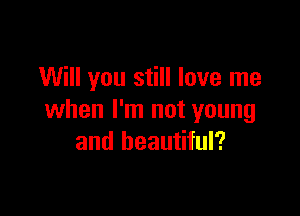 Will you still love me when I'm not young and beautiful?